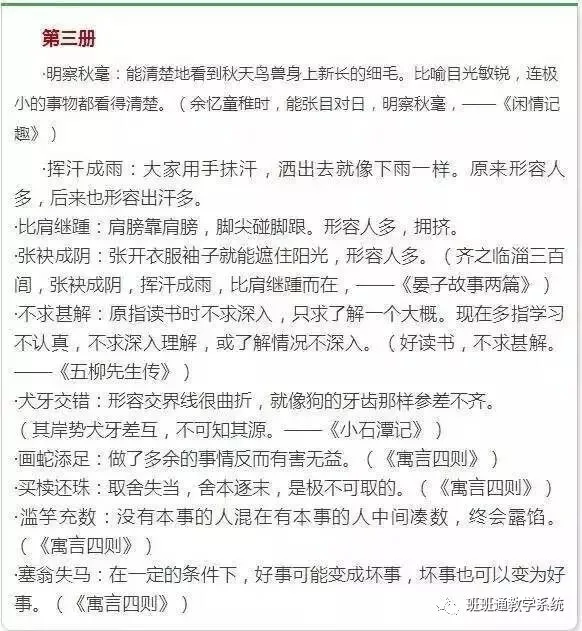 第三册

·明察秋毫：能清楚地看到秋天鸟兽身上新长的细毛。比喻目光敏锐，连极小的事物都看得清楚。（余忆童稚时，能张目对日，明察秋毫，——《闲情记趣》）

·挥汗成雨：大家用手抹汗，洒出去就像下雨一样。原来形容人多，后来也形容出汗多。
·比肩继踵：肩膀靠肩膀，脚尖碰脚跟。形容人多，拥挤。
·张袂成阴：张开衣服袖子就能遮住阳光，形容人多。（齐之临淄三百闾，张袂成阴，挥汗成雨，比肩继踵而在，——《晏子故事两篇》）
·不求甚解：原指读书时不求深入，只求了解一个大概。现在多指学习不认真，不求深入理解，或了解情况不深入。（好读书，不求甚解。——《五柳先生传》）
·犬牙交错：形容交界线很曲折，就像狗的牙齿那样参差不齐。（其岸势犬牙差互，不可知其源。——《小石潭记》）
·画蛇添足：做了多余的事情反而有害无益。（《寓言四则》）
·买椟还珠：取舍失当，舍本逐末，是极不可取的。（《寓言四则》）
·滥竽充数：没有本事的人混在有本事的人中间凑数，终会露馅。（《寓言四则》）
·塞翁失马：在一定的条件下，好事可能变成坏事，坏事也可以变为好事。（《寓言四则》）

班班通教学系统